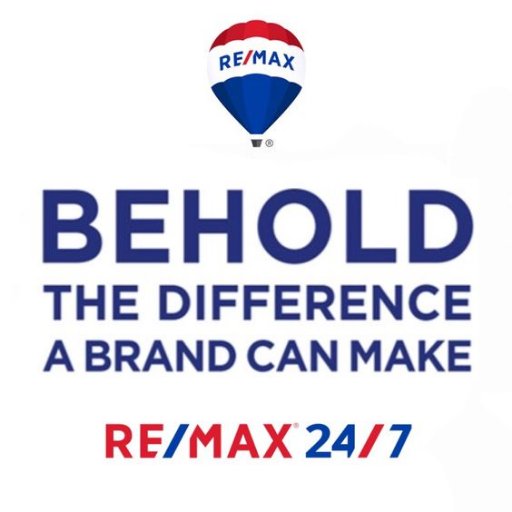 RE/MAX
®

BEHOLD
THE DIFFERENCE
A BRAND CAN MAKE

RE/MAX® 24/7